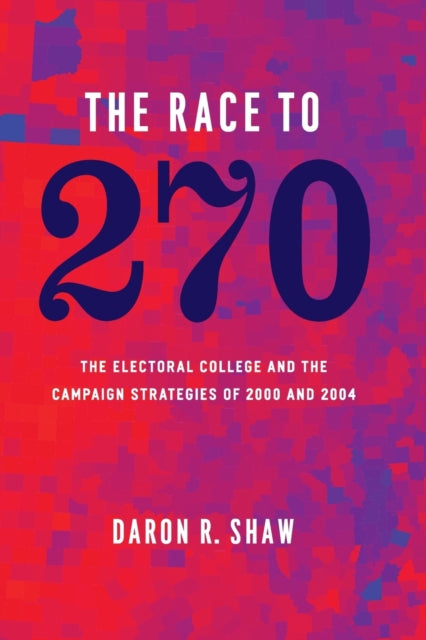 THE RACE TO

270

THE ELECTORAL COLLEGE AND THE CAMPAIGN STRATEGIES OF 2000 AND 2004

DARON R. SHAW